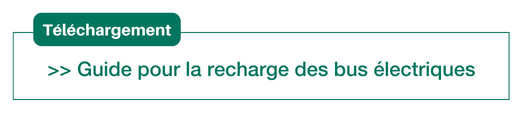 Téléchargement

>> Guide pour la recharge des bus électriques